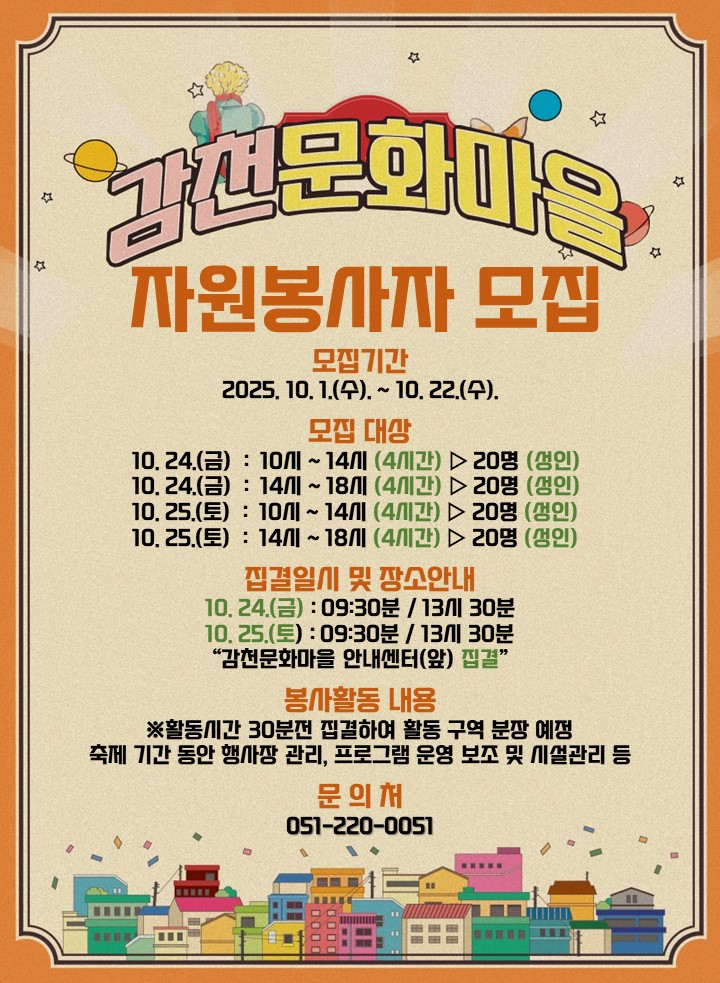 감천문화마을

자원봉사자 모집

모집기간

2025. 10. 1.(수). ~ 10. 22.(수).

모집 대상

10. 24.(금) : 10시 ~ 14시 (4시간) ▷ 20명 (성인)
10. 24.(금) : 14시 ~ 18시 (4시간) ▷ 20명 (성인)
10. 25.(토) : 10시 ~ 14시 (4시간) ▷ 20명 (성인)
10. 25.(토) : 14시 ~ 18시 (4시간) ▷ 20명 (성인)

집결일시 및 장소안내

10. 24.(금) : 09:30분 / 13시 30분
10. 25.(토) : 09:30분 / 13시 30분
"감천문화마을 안내센터(앞) 집결"

봉사활동 내용

※활동시간 30분전 집결하여 활동 구역 분장 예정
축제 기간 동안 행사장 관리, 프로그램 운영 보조 및 시설관리 등

문 의 처

051-220-0051